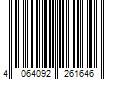 4 064092 261646